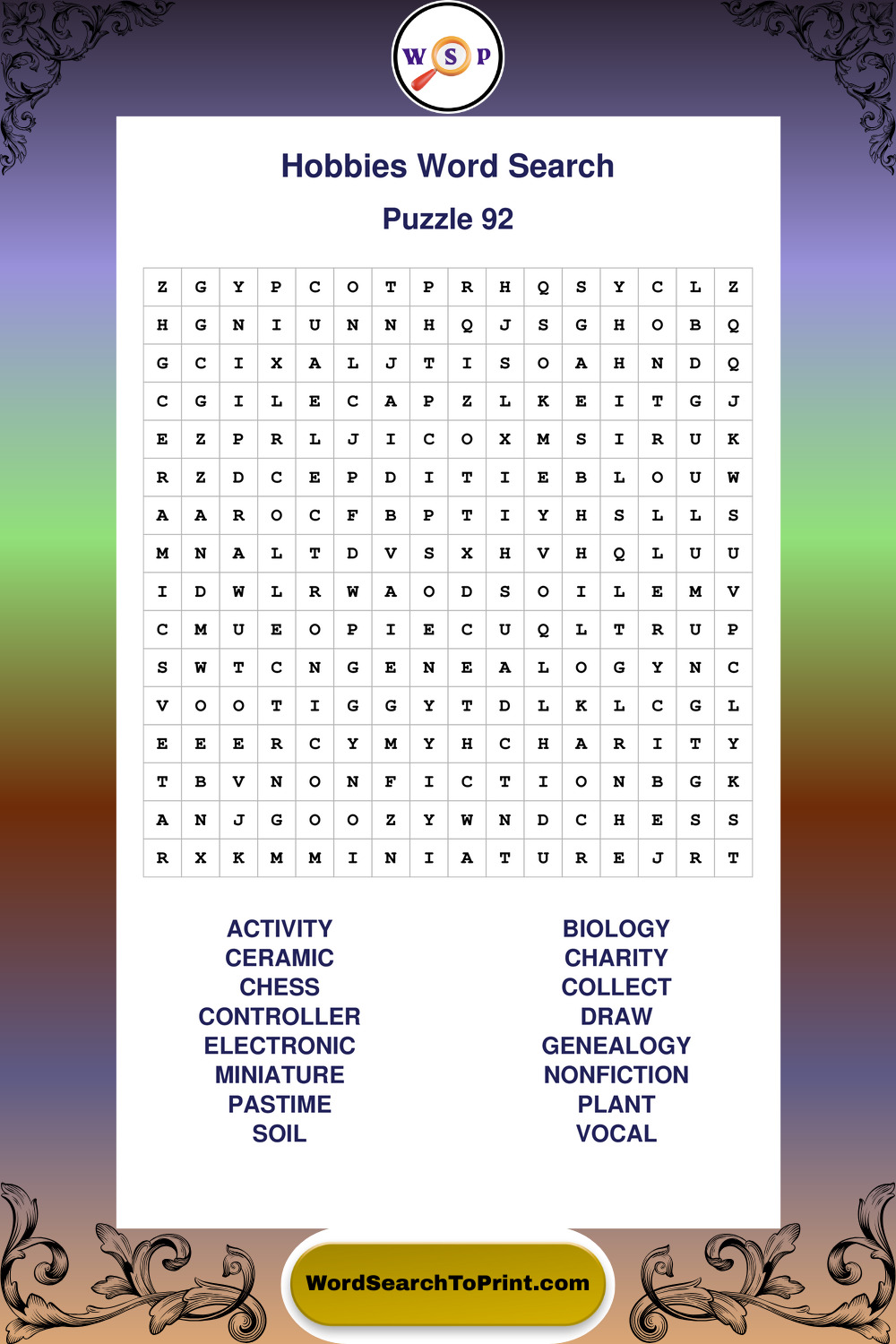 W S P

Hobbies Word Search

Puzzle 92

| Z | G | Y | P | C | O | T | P | R | H | Q | S | Y | C | L | Z |
|---|---|---|---|---|---|---|---|---|---|---|---|---|---|---|---|
| H | G | N | I | U | N | N | H | Q | J | S | G | H | O | B | Q |
| G | C | I | X | A | L | J | T | I | S | O | A | H | N | D | Q |
| C | G | I | L | E | C | A | P | Z | L | K | E | I | T | G | J |
| E | Z | P | R | L | J | I | C | O | X | M | S | I | R | U | K |
| R | Z | D | C | E | P | D | I | T | I | E | B | L | O | U | W |
| A | A | R | O | C | F | B | P | T | I | Y | H | S | L | L | S |
| M | N | A | L | T | D | V | S | X | H | V | H | Q | L | U | U |
| I | D | W | L | R | W | A | O | D | S | O | I | L | E | M | V |
| C | M | U | E | O | P | I | E | C | U | Q | L | T | R | U | P |
| S | W | T | C | N | G | E | N | E | A | L | O | G | Y | N | C |
| V | O | O | T | I | G | G | Y | T | D | L | K | L | C | G | L |
| E | E | E | R | C | Y | M | Y | H | C | H | A | R | I | T | Y |
| T | B | V | N | O | N | F | I | C | T | I | O | N | B | G | K |
| A | N | J | G | O | O | Z | Y | W | N | D | C | H | E | S | S |
| R | X | K | M | M | I | N | I | A | T | U | R | E | J | R | T |

ACTIVITY
CERAMIC
CHESS
CONTROLLER
ELECTRONIC
MINIATURE
PASTIME
SOIL

BIOLOGY
CHARITY
COLLECT
DRAW
GENEALOGY
NONFICTION
PLANT
VOCAL

WordSearchToPrint.com